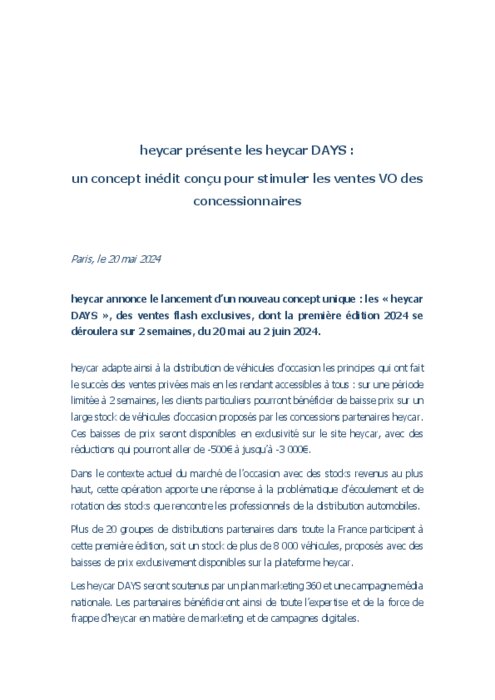 heycar présente les heycar DAYS :
un concept inédit conçu pour stimuler les ventes VO des concessionnaires

Paris, le 20 mai 2024

heycar annonce le lancement d'un nouveau concept unique : les « heycar DAYS », des ventes flash exclusives, dont la première édition 2024 se déroulera sur 2 semaines, du 20 mai au 2 juin 2024.

heycar adapte ainsi à la distribution de véhicules d'occasion les principes qui ont fait le succès des ventes privées mais en les rendant accessibles à tous : sur une période limitée à 2 semaines, les clients particuliers pourront bénéficier de baisse prix sur un large stock de véhicules d'occasion proposés par les concessions partenaires heycar. Ces baisses de prix seront disponibles en exclusivité sur le site heycar, avec des réductions qui pourront aller de -500€ à jusqu'à -3 000€.

Dans le contexte actuel du marché de l'occasion avec des stocks revenus au plus haut, cette opération apporte une réponse à la problématique d'écoulement et de rotation des stocks que rencontre les professionnels de la distribution automobiles.

Plus de 20 groupes de distributions partenaires dans toute la France participent à cette première édition, soit un stock de plus de 8 000 véhicules, proposés avec des baisses de prix exclusivement disponibles sur la plateforme heycar.

Les heycar DAYS seront soutenus par un plan marketing 360 et une campagne média nationale. Les partenaires bénéficieront ainsi de toute l'expertise et de la force de frappe d'heycar en matière de marketing et de campagnes digitales.